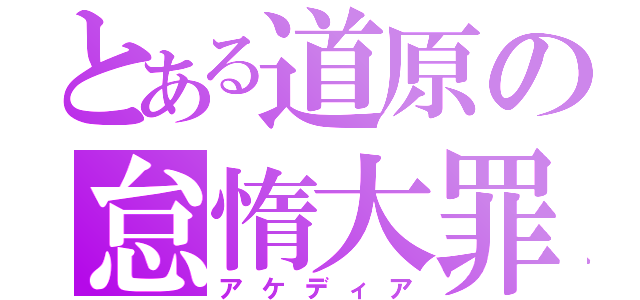 とある道原の
怠惰大罪
アケディア